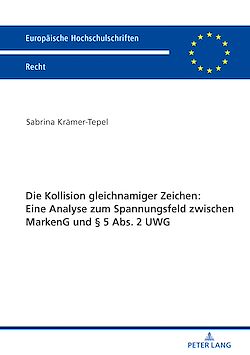 Europäische Hochschulschriften

Recht

Sabrina Krämer-Tepel

Die Kollision gleichnamiger Zeichen: Eine Analyse zum Spannungsfeld zwischen MarkenG und § 5 Abs. 2 UWG

PETER LANG